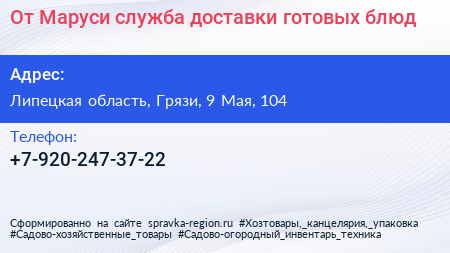 От Маруси служба доставки готовых блюд

Адрес:

Липецкая область, Грязи, 9 Мая, 104

Телефон:

+7-920-247-37-22

Сформированно на сайте spravka-region.ru #Хозтовары,_канцелярия,_упаковка #Садово-хозяйственные_товары #Садово-огородный_инвентарь_техника